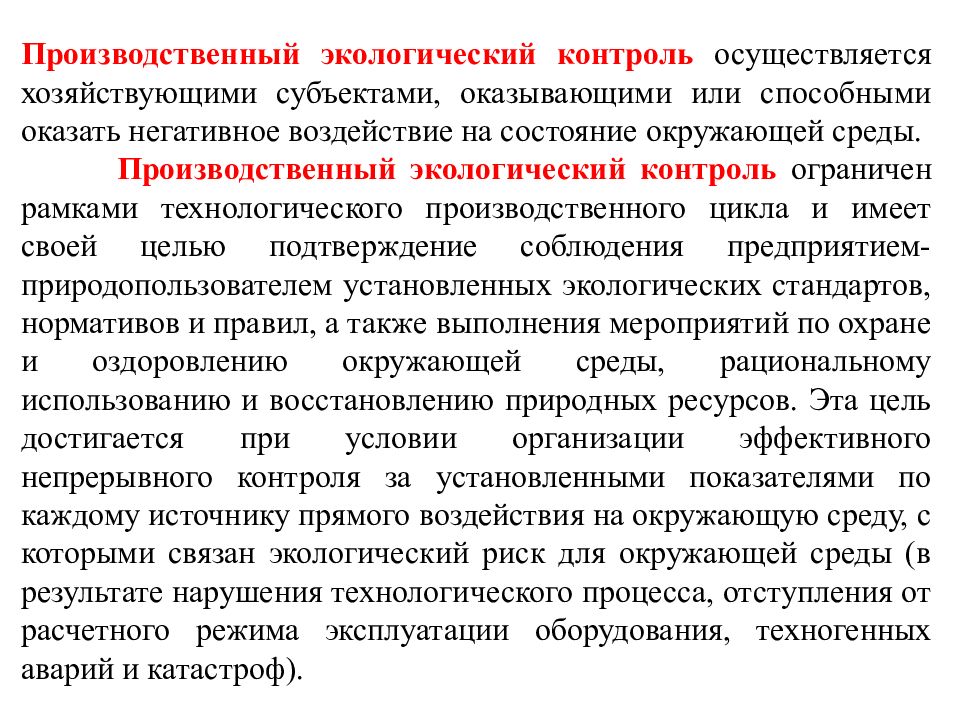 Производственный экологический контроль осуществляется хозяйствующими субъектами, оказывающими или способными оказать негативное воздействие на состояние окружающей среды.

Производственный экологический контроль ограничен рамками технологического производственного цикла и имеет своей целью подтверждение соблюдения предприятием-природопользователем установленных экологических стандартов, нормативов и правил, а также выполнения мероприятий по охране и оздоровлению окружающей среды, рациональному использованию и восстановлению природных ресурсов. Эта цель достигается при условии организации эффективного непрерывного контроля за установленными показателями по каждому источнику прямого воздействия на окружающую среду, с которыми связан экологический риск для окружающей среды (в результате нарушения технологического процесса, отступления от расчетного режима эксплуатации оборудования, техногенных аварий и катастроф).